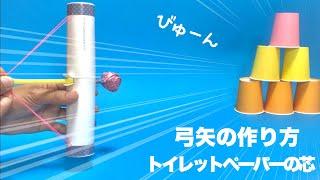 びゅーん

弓矢の作り方
トイレットペーパーの芯